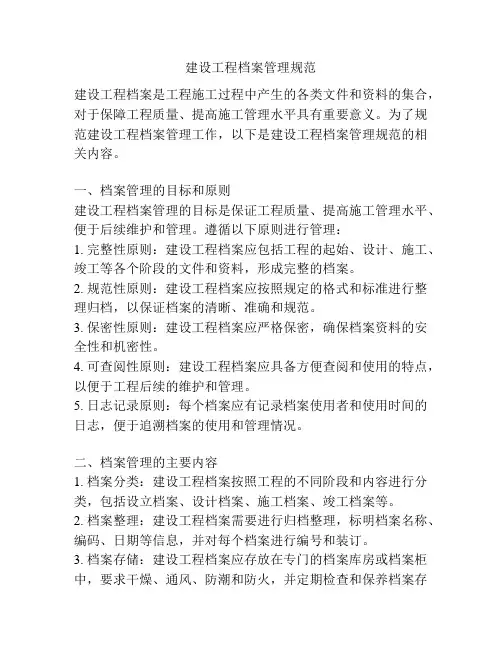 建设工程档案管理规范

建设工程档案是工程施工过程中产生的各类文件和资料的集合，对于保障工程质量、提高施工管理水平具有重要意义。为了规范建设工程档案管理工作，以下是建设工程档案管理规范的相关内容。

一、档案管理的目标和原则
建设工程档案管理的目标是保证工程质量、提高施工管理水平、便于后续维护和管理。遵循以下原则进行管理：
1. 完整性原则：建设工程档案应包括工程的起始、设计、施工、竣工等各个阶段的文件和资料，形成完整的档案。
2. 规范性原则：建设工程档案应按照规定的格式和标准进行整理归档，以保证档案的清晰、准确和规范。
3. 保密性原则：建设工程档案应严格保密，确保档案资料的安全性和机密性。
4. 可查阅性原则：建设工程档案应具备方便查阅和使用的特点，以便于工程后续的维护和管理。
5. 日志记录原则：每个档案应有记录档案使用者和使用时间的日志，便于追溯档案的使用和管理情况。

二、档案管理的主要内容
1. 档案分类：建设工程档案按照工程的不同阶段和内容进行分类，包括设立档案、设计档案、施工档案、竣工档案等。
2. 档案整理：建设工程档案需要进行归档整理，标明档案名称、编码、日期等信息，并对每个档案进行编号和装订。
3. 档案存储：建设工程档案应存放在专门的档案库房或档案柜中，要求干燥、通风、防潮和防火，并定期检查和保养档案存